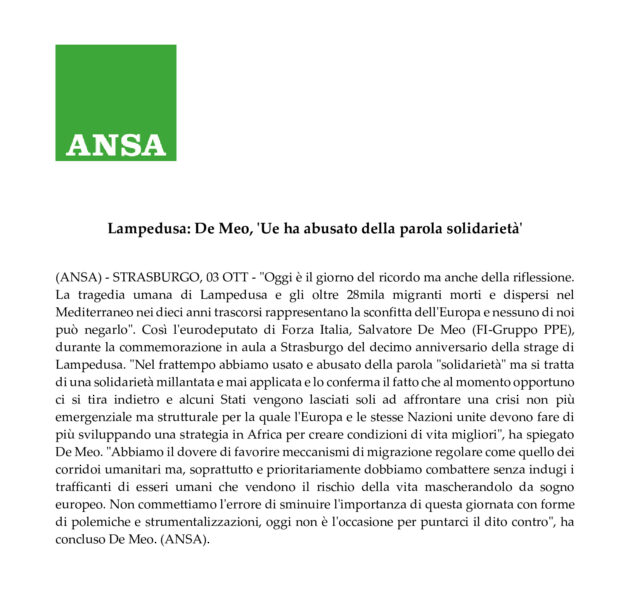 ANSA

Lampedusa: De Meo, 'Ue ha abusato della parola solidarietà'

(ANSA) - STRASBURGO, 03 OTT - "Oggi è il giorno del ricordo ma anche della riflessione. La tragedia umana di Lampedusa e gli oltre 28mila migranti morti e dispersi nel Mediterraneo nei dieci anni trascorsi rappresentano la sconfitta dell'Europa e nessuno di noi può negarlo". Così l'eurodeputato di Forza Italia, Salvatore De Meo (FI-Gruppo PPE), durante la commemorazione in aula a Strasburgo del decimo anniversario della strage di Lampedusa. "Nel frattempo abbiamo usato e abusato della parola "solidarietà" ma si tratta di una solidarietà millantata e mai applicata e lo conferma il fatto che al momento opportuno ci si tira indietro e alcuni Stati vengono lasciati soli ad affrontare una crisi non più emergenziale ma strutturale per la quale l'Europa e le stesse Nazioni unite devono fare di più sviluppando una strategia in Africa per creare condizioni di vita migliori", ha spiegato De Meo. "Abbiamo il dovere di favorire meccanismi di migrazione regolare come quello dei corridoi umanitari ma, soprattutto e prioritariamente dobbiamo combattere senza indugi i trafficanti di esseri umani che vendono il rischio della vita mascherandolo da sogno europeo. Non commettiamo l'errore di sminuire l'importanza di questa giornata con forme di polemiche e strumentalizzazioni, oggi non è l'occasione per puntarci il dito contro", ha concluso De Meo. (ANSA).